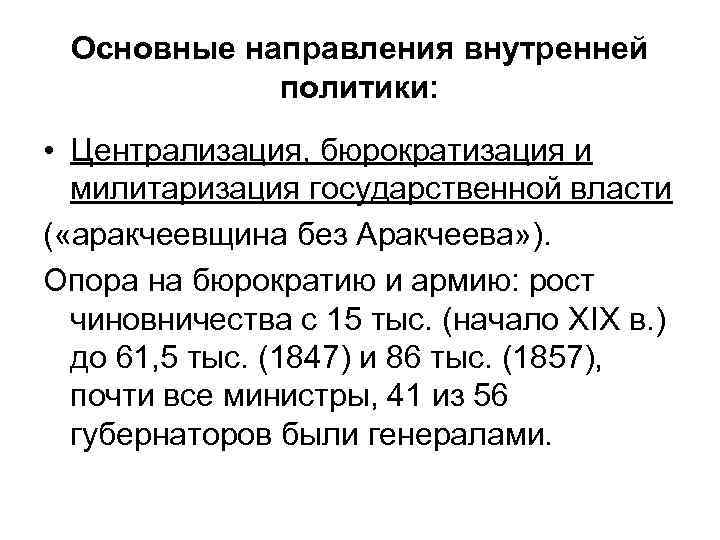 Основные направления внутренней политики:

• Централизация, бюрократизация и милитаризация государственной власти

(«аракчеевщина без Аракчеева»).

Опора на бюрократию и армию: рост чиновничества с 15 тыс. (начало XIX в.) до 61,5 тыс. (1847) и 86 тыс. (1857), почти все министры, 41 из 56 губернаторов были генералами.